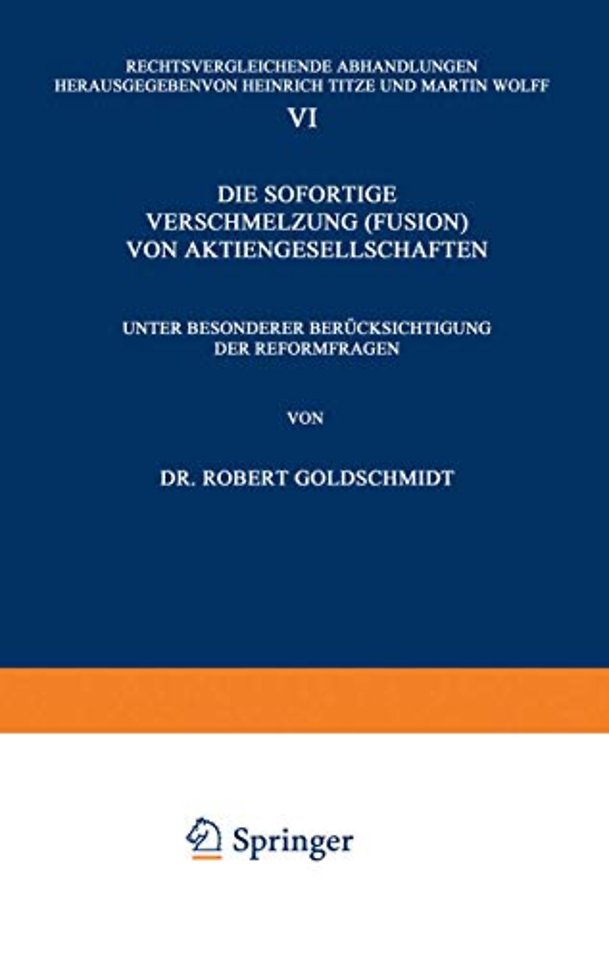 RECHTSVERGLEICHENDE ABHANDLUNGEN
HERAUSGEGEBENVON HEINRICH TITZE UND MARTIN WOLFF

VI

DIE SOFORTIGE VERSCHMELZUNG (FUSION) VON AKTIENGESELLSCHAFTEN

UNTER BESONDERER BERÜCKSICHTIGUNG DER REFORMFRAGEN

VON

DR. ROBERT GOLDSCHMIDT

Springer